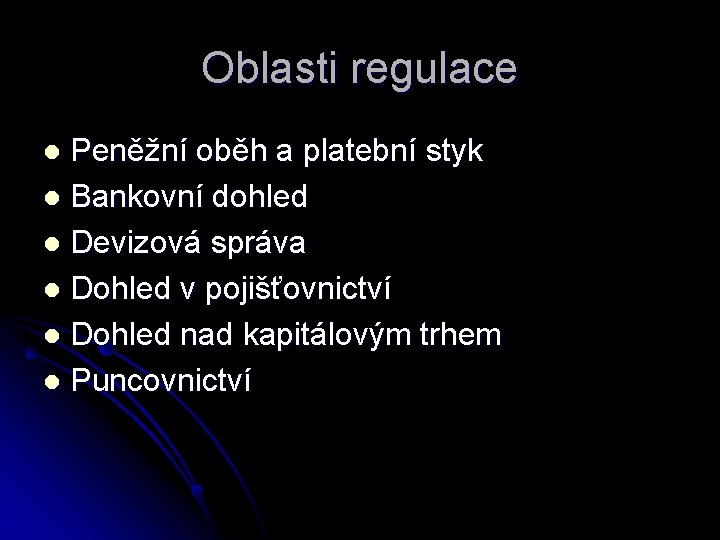 Oblasti regulace

- Peněžní oběh a platební styk
- Bankovní dohled
- Devizová správa
- Dohled v pojišťovnictví
- Dohled nad kapitálovým trhem
- Puncovnictví